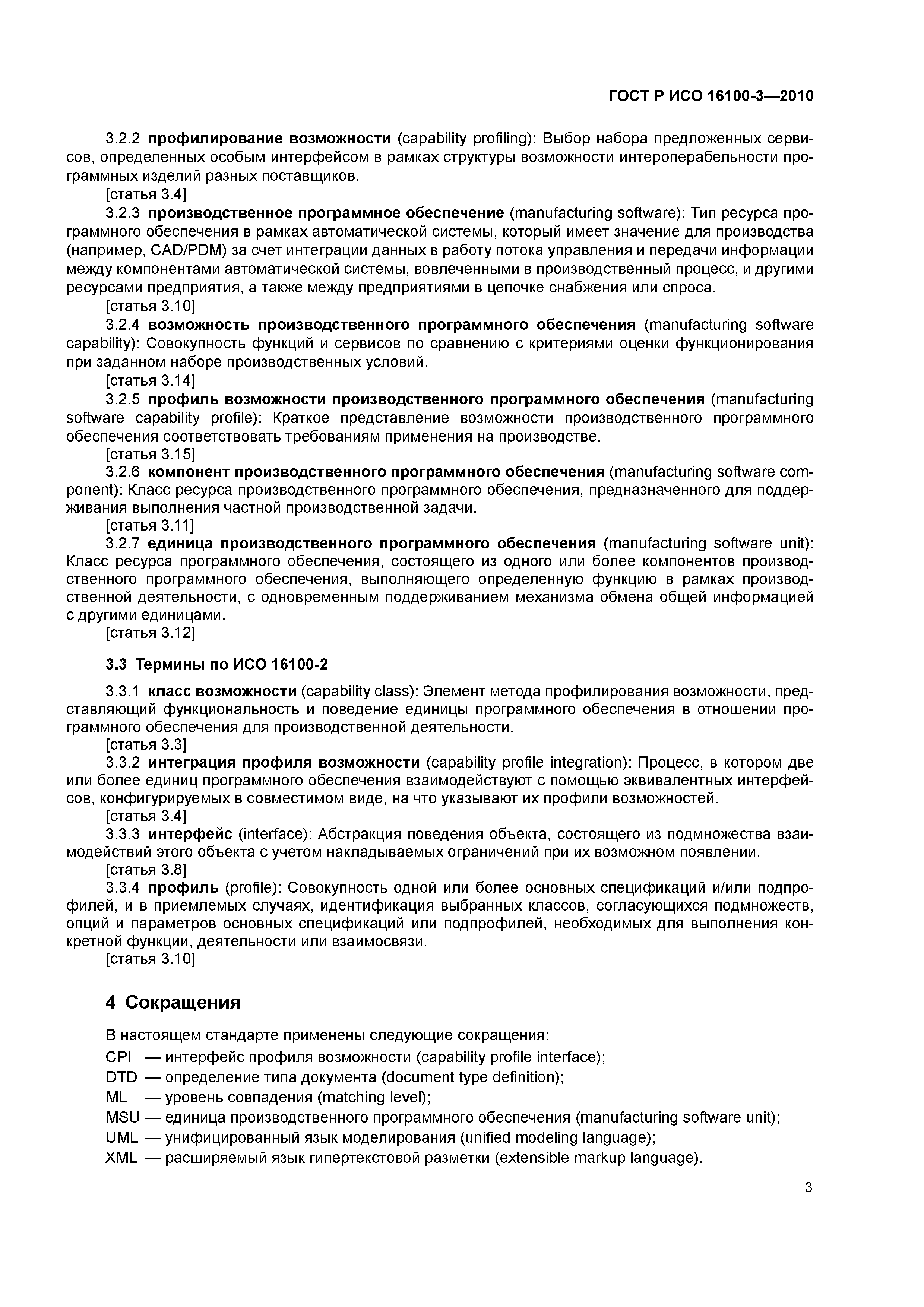 ГОСТ Р ИСО 16100-3—2010

3.2.2 профилирование возможности (capability profiling): Выбор набора предложенных сервисов, определенных особым интерфейсом в рамках структуры возможности интероперабельности программных изделий разных поставщиков.

[статья 3.4]

3.2.3 производственное программное обеспечение (manufacturing software): Тип ресурса программного обеспечения в рамках автоматической системы, который имеет значение для производства (например, CAD/PDM) за счет интеграции данных в работу потока управления и передачи информации между компонентами автоматической системы, вовлеченными в производственный процесс, и другими ресурсами предприятия, а также между предприятиями в цепочке снабжения или спроса.

[статья 3.10]

3.2.4 возможность производственного программного обеспечения (manufacturing software capability): Совокупность функций и сервисов по сравнению с критериями оценки функционирования при заданном наборе производственных условий.

[статья 3.14]

3.2.5 профиль возможности производственного программного обеспечения (manufacturing software capability profile): Краткое представление возможности производственного программного обеспечения соответствовать требованиям применения на производстве.

[статья 3.15]

3.2.6 компонент производственного программного обеспечения (manufacturing software component): Класс ресурса производственного программного обеспечения, предназначенного для поддерживания выполнения частной производственной задачи.

[статья 3.11]

3.2.7 единица производственного программного обеспечения (manufacturing software unit): Класс ресурса программного обеспечения, состоящего из одного или более компонентов производственного программного обеспечения, выполняющего определенную функцию в рамках производственной деятельности, с одновременным поддерживанием механизма обмена общей информацией с другими единицами.

[статья 3.12]

3.3 Термины по ИСО 16100-2

3.3.1 класс возможности (capability class): Элемент метода профилирования возможности, представляющий функциональность и поведение единицы программного обеспечения в отношении программного обеспечения для производственной деятельности.

[статья 3.3]

3.3.2 интеграция профиля возможности (capability profile integration): Процесс, в котором две или более единиц программного обеспечения взаимодействуют с помощью эквивалентных интерфейсов, конфигурируемых в совместимом виде, на что указывают их профили возможностей.

[статья 3.4]

3.3.3 интерфейс (interface): Абстракция поведения объекта, состоящего из подмножества взаимодействий этого объекта с учетом накладываемых ограничений при их возможном появлении.

[статья 3.8]

3.3.4 профиль (profile): Совокупность одной или более основных спецификаций и/или подпрофилей, и в приемлемых случаях, идентификация выбранных классов, согласующихся подмножеств, опций и параметров основных спецификаций или подпрофилей, необходимых для выполнения конкретной функции, деятельности или взаимосвязи.

[статья 3.10]

4 Сокращения

В настоящем стандарте применены следующие сокращения:

CPI — интерфейс профиля возможности (capability profile interface);
DTD — определение типа документа (document type definition);
ML — уровень совпадения (matching level);
MSU — единица производственного программного обеспечения (manufacturing software unit);
UML — унифицированный язык моделирования (unified modeling language);
XML — расширяемый язык гипертекстовой разметки (extensible markup language).

3